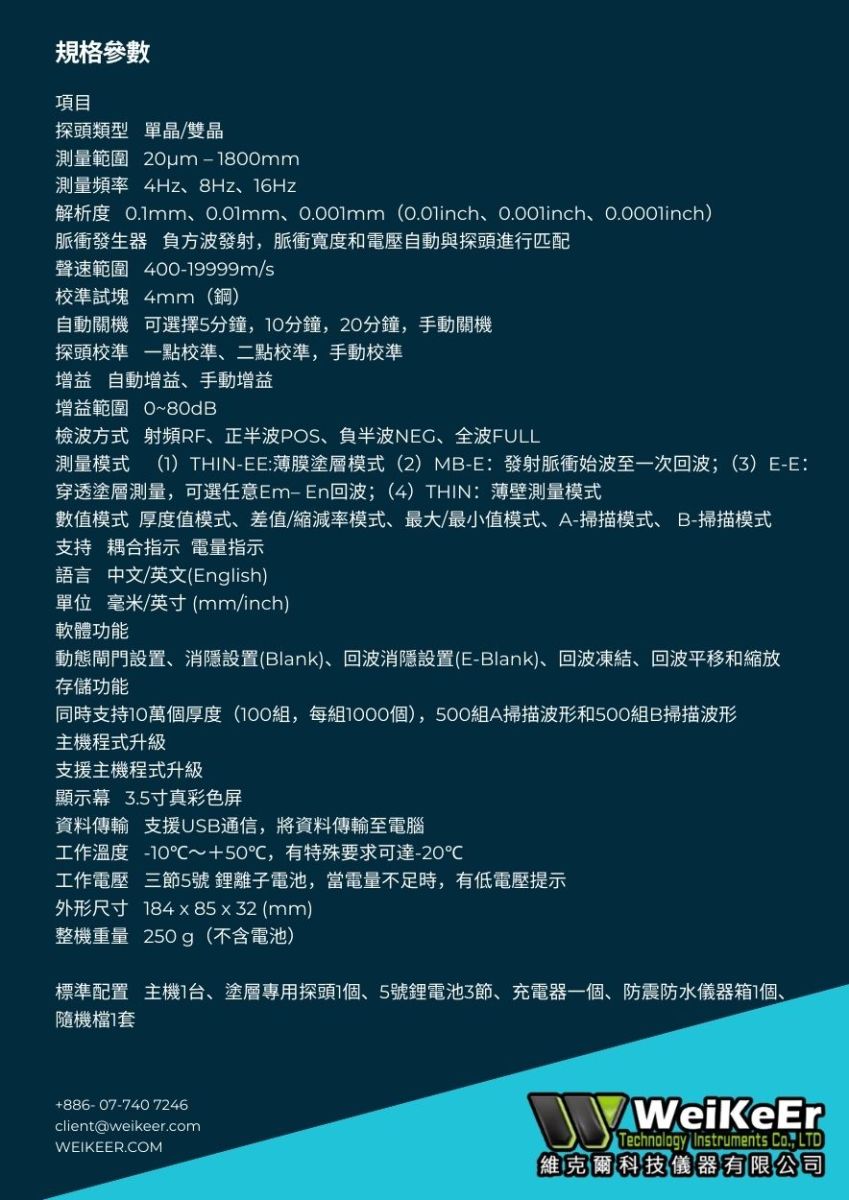 規格參數

項目
探頭類型 單晶/雙晶
測量範圍 20μm – 1800mm
測量頻率 4Hz、8Hz、16Hz
解析度 0.1mm、0.01mm、0.001mm（0.01inch、0.001inch、0.0001inch）
脈衝發生器 負方波發射，脈衝寬度和電壓自動與探頭進行匹配
聲速範圍 400-19999m/s
校準試塊 4mm（鋼）
自動關機 可選擇5分鐘，10分鐘，20分鐘，手動關機
探頭校準 一點校準、二點校準，手動校準
增益 自動增益、手動增益
增益範圍 0~80dB
檢波方式 射頻RF、正半波POS、負半波NEG、全波FULL
測量模式 （1）THIN-EE:薄膜塗層模式（2）MB-E：發射脈衝始波至一次回波；（3）E-E：穿透塗層測量，可選任意Em– En回波；（4）THIN：薄壁測量模式
數值模式 厚度值模式、差值/縮減率模式、最大/最小值模式、A-掃描模式、 B-掃描模式
支持 耦合指示 電量指示
語言 中文/英文(English)
單位 毫米/英寸 (mm/inch)
軟體功能
動態閘門設置、消隱設置(Blank)、回波消隱設置(E-Blank)、回波凍結、回波平移和縮放
存儲功能
同時支持10萬個厚度（100組，每組1000個），500組A掃描波形和500組B掃描波形
主機程式升級
支援主機程式升級
顯示幕 3.5寸真彩色屏
資料傳輸 支援USB通信，將資料傳輸至電腦
工作溫度 -10℃～+50℃，有特殊要求可達-20℃
工作電壓 三節5號 鋰離子電池，當電量不足時，有低電壓提示
外形尺寸 184 x 85 x 32 (mm)
整機重量 250 g（不含電池）

標準配置 主機1台、塗層專用探頭1個、5號鋰電池3節、充電器一個、防震防水儀器箱1個、隨機檔1套

+886- 07-740 7246
client@weikeer.com
WEIKEER.COM

WeiKeEr
Technology Instruments Co., LTD
維克爾科技儀器有限公司